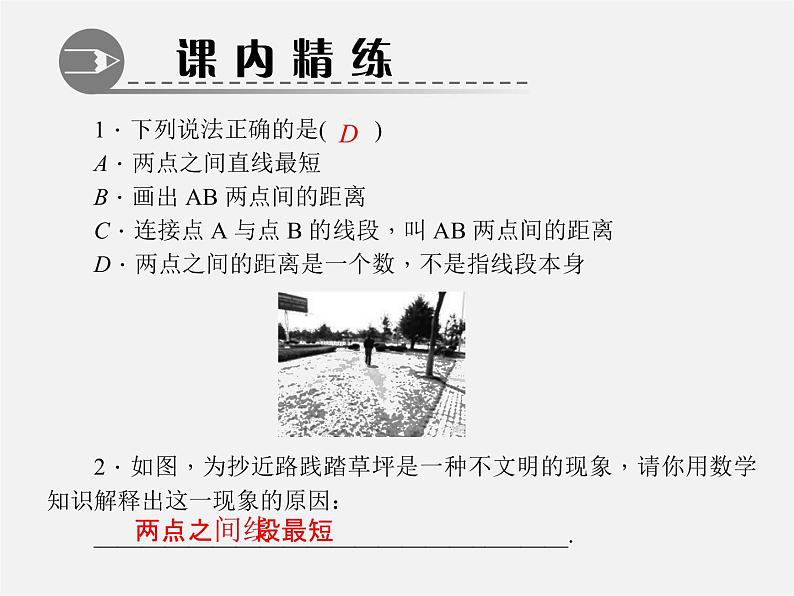 课内精练

1．下列说法正确的是( D )
A．两点之间直线最短
B．画出 AB 两点间的距离
C．连接点 A 与点 B 的线段，叫 AB 两点间的距离
D．两点之间的距离是一个数，不是指线段本身

2．如图，为抄近路践踏草坪是一种不文明的现象，请你用数学知识解释出这一现象的原因：
两点之间线段最短.